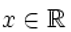 $x \in \mathbb{R}$